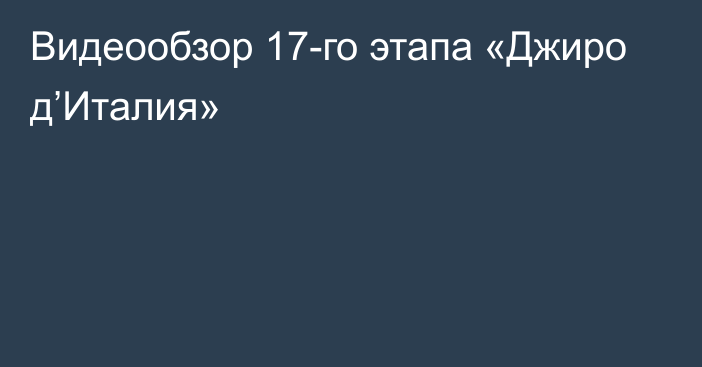 Видеообзор 17-го этапа «Джиро д’Италия»